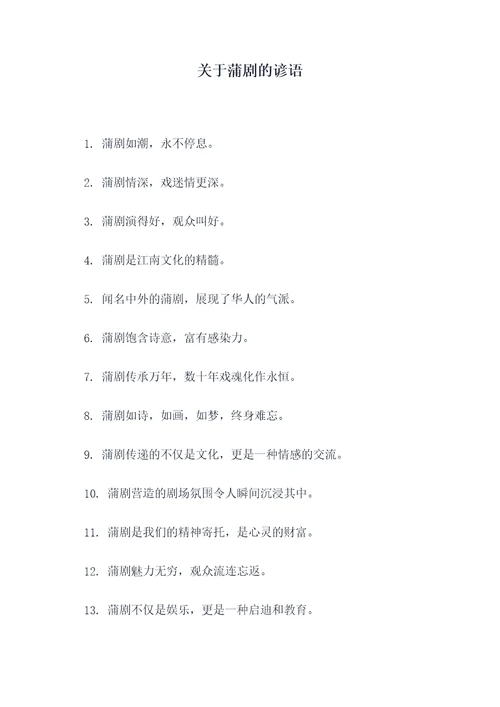 关于蒲剧的谚语

1. 蒲剧如潮，永不停息。

2. 蒲剧情深，戏迷情更深。

3. 蒲剧演得好，观众叫好。

4. 蒲剧是江南文化的精髓。

5. 闻名中外的蒲剧，展现了华人的气派。

6. 蒲剧饱含诗意，富有感染力。

7. 蒲剧传承万年，数十年戏魂化作永恒。

8. 蒲剧如诗，如画，如梦，终身难忘。

9. 蒲剧传递的不仅是文化，更是一种情感的交流。

10. 蒲剧营造的剧场氛围令人瞬间沉浸其中。

11. 蒲剧是我们的精神寄托，是心灵的财富。

12. 蒲剧魅力无穷，观众流连忘返。

13. 蒲剧不仅是娱乐，更是一种启迪和教育。